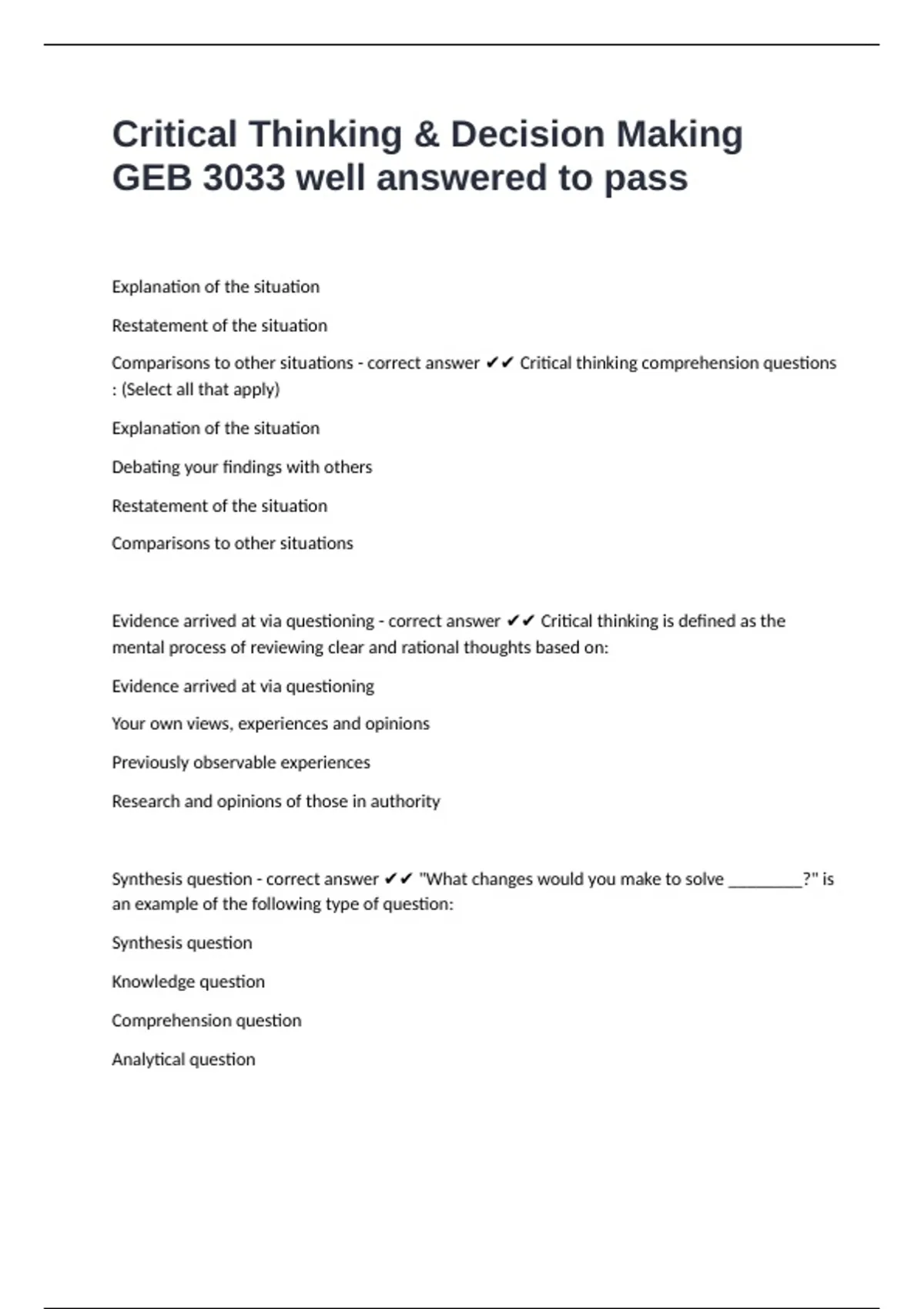 Critical Thinking & Decision Making GEB 3033 well answered to pass

Explanation of the situation

Restatement of the situation

Comparisons to other situations - correct answer ✔✔ Critical thinking comprehension questions : (Select all that apply)

Explanation of the situation

Debating your findings with others

Restatement of the situation

Comparisons to other situations

Evidence arrived at via questioning - correct answer ✔✔ Critical thinking is defined as the mental process of reviewing clear and rational thoughts based on:

Evidence arrived at via questioning

Your own views, experiences and opinions

Previously observable experiences

Research and opinions of those in authority

Synthesis question - correct answer ✔✔ "What changes would you make to solve ________?" is an example of the following type of question:

Synthesis question

Knowledge question

Comprehension question

Analytical question